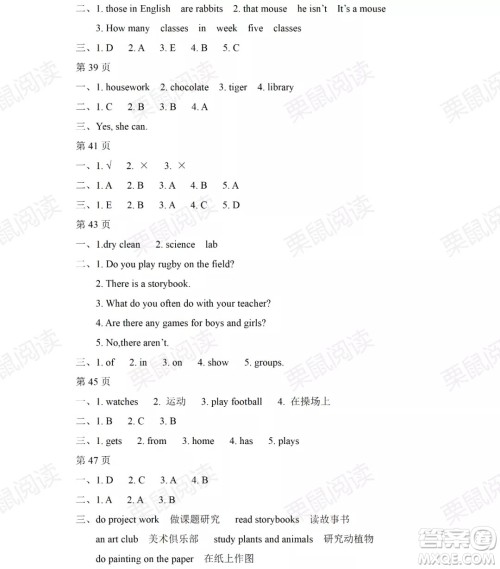 二、1. those in English are rabbits 2. that mouse he isn't It's a mouse

3. How many classes in week five classes

三、1. D 2. A 3. E 4. B 5. C

第 39 页

一、1. housework 2. chocolate 3. tiger 4. library

二、1. C 2. B 3. B 4. A

三、Yes, she can.

第 41 页

一、1. √ 2. × 3. ×

二、1. A 2. B 3. A 4. B 5. A

三、1. E 2. B 3. A 4. C 5. D

第 43 页

一、1.dry clean 2. science lab

二、1. Do you play rugby on the field?

2. There is a storybook.

3. What do you often do with your teacher?

4. Are there any games for boys and girls?

5. No,there aren't.

三、1. of 2. in 3. on 4. show 5. groups.

第 45 页

一、1. watches 2. 运动 3. play football 4. 在操场上

二、1. B 2. C 3. B

三、1. gets 2. from 3. home 4. has 5. plays

第 47 页

一、1. D 2. C 3. A 4. B

二、1. A 2. A 3. B

三、do project work 做课题研究 read storybooks 读故事书

an art club 美术俱乐部 study plants and animals 研究动植物

do painting on the paper 在纸上作图

栗鼠阅读

答案圈 MXQE.COM